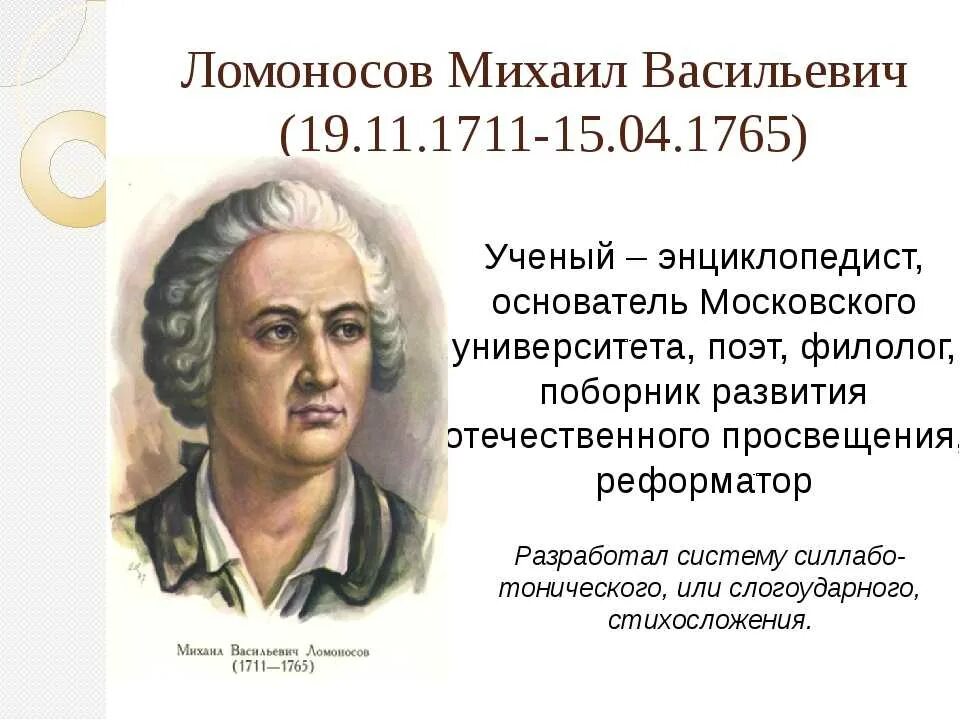 Ломоносов Михаил Васильевич (19.11.1711-15.04.1765)

Ученый – энциклопедист, основатель Московского университета, поэт, филолог, поборник развития отечественного просвещения, реформатор

Разработал систему силлабо-тонического, или слогоударного, стихосложения.

Михаил Васильевич Ломоносов (1711—1765)